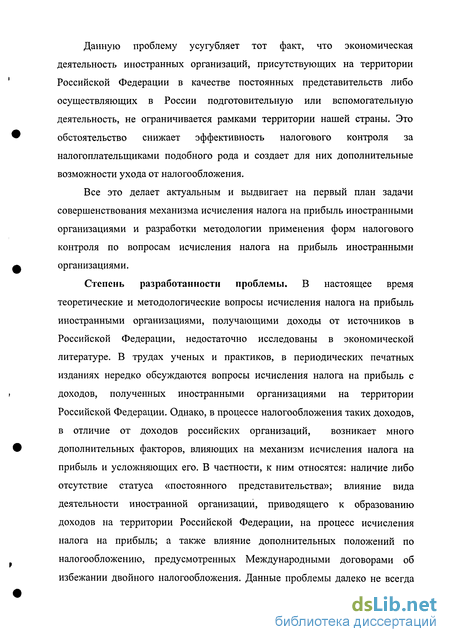 Данную проблему усугубляет тот факт, что экономическая деятельность иностранных организаций, присутствующих на территории Российской Федерации в качестве постоянных представительств либо осуществляющих в России подготовительную или вспомогательную деятельность, не ограничивается рамками территории нашей страны. Это обстоятельство снижает эффективность налогового контроля за налогоплательщиками подобного рода и создает для них дополнительные возможности ухода от налогообложения.

Все это делает актуальным и выдвигает на первый план задачи совершенствования механизма исчисления налога на прибыль иностранными организациями и разработки методологии применения форм налогового контроля по вопросам исчисления налога на прибыль иностранными организациями.

Степень разработанности проблемы. В настоящее время теоретические и методологические вопросы исчисления налога на прибыль иностранными организациями, получающими доходы от источников в Российской Федерации, недостаточно исследованы в экономической литературе. В трудах ученых и практиков, в периодических печатных изданиях нередко обсуждаются вопросы исчисления налога на прибыль с доходов, полученных иностранными организациями на территории Российской Федерации. Однако, в процессе налогообложения таких доходов, в отличие от доходов российских организаций, возникает много дополнительных факторов, влияющих на механизм исчисления налога на прибыль и усложняющих его. В частности, к ним относятся: наличие либо отсутствие статуса «постоянного представительства»; влияние вида деятельности иностранной организации, приводящего к образованию доходов на территории Российской Федерации, на процесс исчисления налога на прибыль; а также влияние дополнительных положений по налогообложению, предусмотренных Международными договорами об избежании двойного налогообложения. Данные проблемы далеко не всегда

dsLib.net
библиотека диссертаций